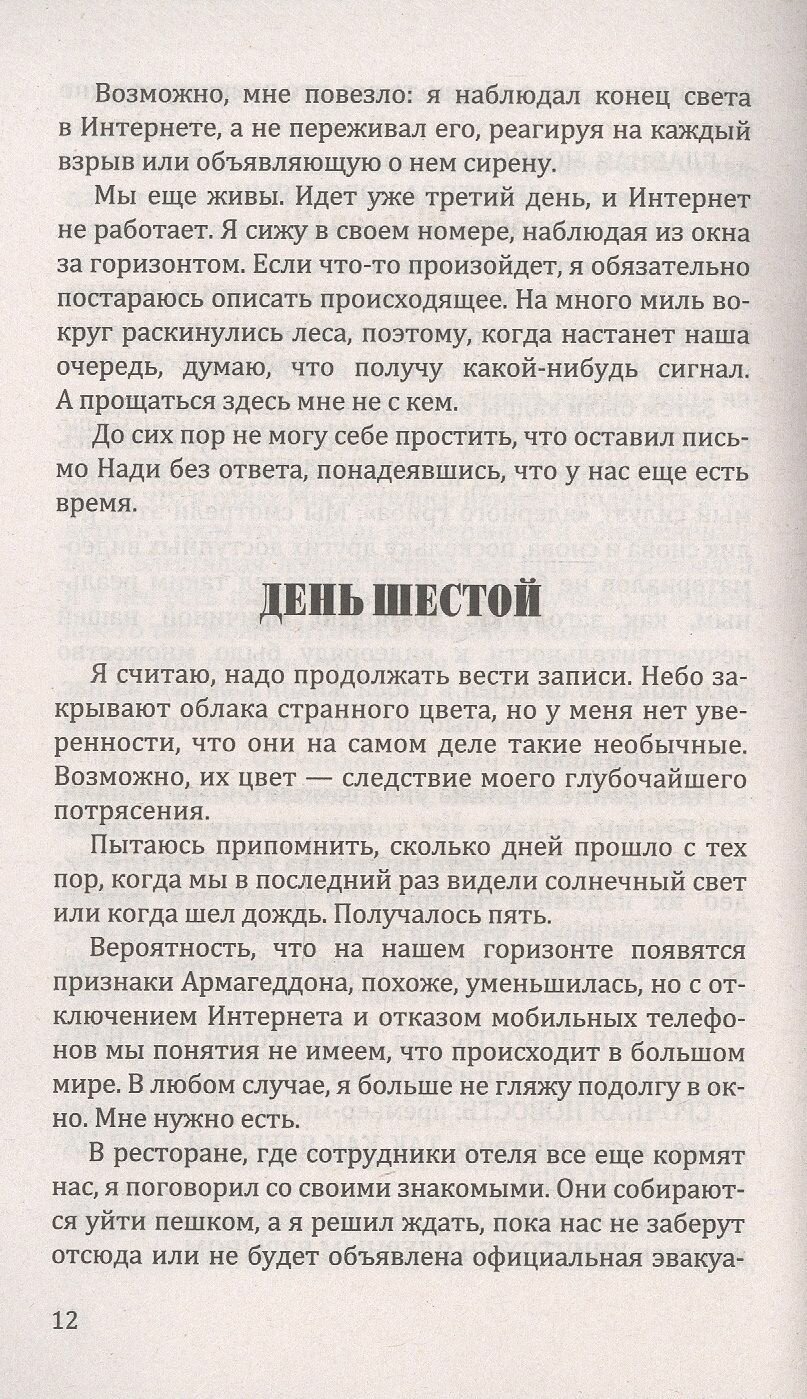 Возможно, мне повезло: я наблюдал конец света в Интернете, а не переживал его, реагируя на каждый взрыв или объявляющую о нем сирену.

Мы еще живы. Идет уже третий день, и Интернет не работает. Я сижу в своем номере, наблюдая из окна за горизонтом. Если что-то произойдет, я обязательно постараюсь описать происходящее. На много миль вокруг раскинулись леса, поэтому, когда настанет наша очередь, думаю, что получу какой-нибудь сигнал. А прощаться здесь мне не с кем.

До сих пор не могу себе простить, что оставил письмо Нади без ответа, понадеявшись, что у нас еще есть время.

ДЕНЬ ШЕСТОЙ

Я считаю, надо продолжать вести записи. Небо закрывают облака странного цвета, но у меня нет уверенности, что они на самом деле такие необычные. Возможно, их цвет — следствие моего глубочайшего потрясения.

Пытаюсь припомнить, сколько дней прошло с тех пор, когда мы в последний раз видели солнечный свет или когда шел дождь. Получалось пять.

Вероятность, что на нашем горизонте появятся признаки Армагеддона, похоже, уменьшилась, но с отключением Интернета и отказом мобильных телефонов мы понятия не имеем, что происходит в большом мире. В любом случае, я больше не гляжу подолгу в окно. Мне нужно есть.

В ресторане, где сотрудники отеля все еще кормят нас, я поговорил со своими знакомыми. Они собираются уйти пешком, а я решил ждать, пока нас не заберут отсюда или не будет объявлена официальная эвакуа-

12